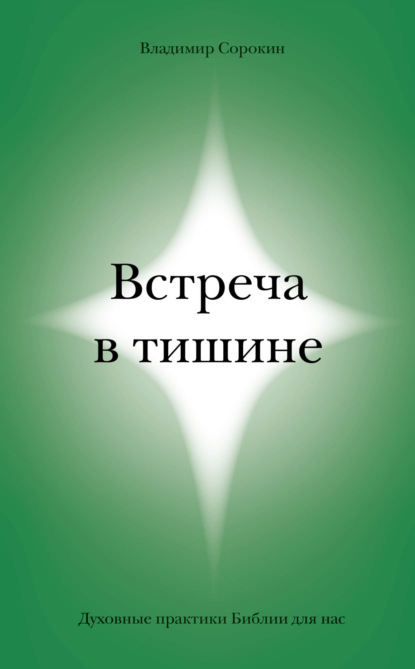 Владимир Сорокин

Встреча
в тишине

Духовные практики Библии для нас